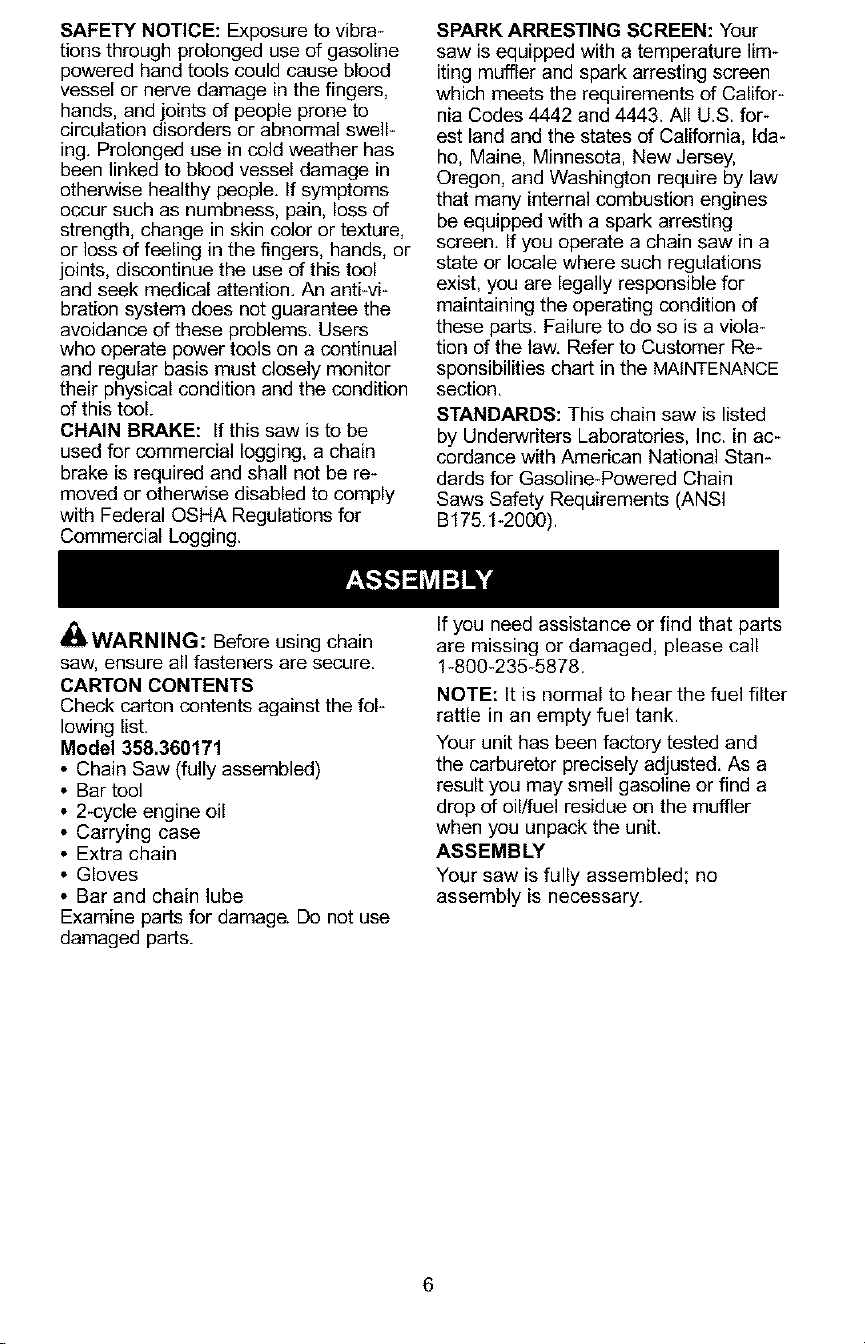 SAFETY NOTICE: Exposure to vibrations through prolonged use of gasoline powered hand tools could cause blood vessel or nerve damage in the fingers, hands, and joints of people prone to circulation disorders or abnormal swelling. Prolonged use in cold weather has been linked to blood vessel damage in otherwise healthy people. If symptoms occur such as numbness, pain, loss of strength, change in skin color or texture, or loss of feeling in the fingers, hands, or joints, discontinue the use of this tool and seek medical attention. An anti-vibration system does not guarantee the avoidance of these problems. Users who operate power tools on a continual and regular basis must closely monitor their physical condition and the condition of this tool.

CHAIN BRAKE: If this saw is to be used for commercial logging, a chain brake is required and shall not be removed or otherwise disabled to comply with Federal OSHA Regulations for Commercial Logging.

SPARK ARRESTING SCREEN: Your saw is equipped with a temperature limiting muffler and spark arresting screen which meets the requirements of California Codes 4442 and 4443. All U.S. forest land and the states of California, Idaho, Maine, Minnesota, New Jersey, Oregon, and Washington require by law that many internal combustion engines be equipped with a spark arresting screen. If you operate a chain saw in a state or locale where such regulations exist, you are legally responsible for maintaining the operating condition of these parts. Failure to do so is a violation of the law. Refer to Customer Responsibilities chart in the MAINTENANCE section.

STANDARDS: This chain saw is listed by Underwriters Laboratories, Inc. in accordance with American National Standards for Gasoline-Powered Chain Saws Safety Requirements (ANSI B175.1-2000).

ASSEMBLY

WARNING: Before using chain saw, ensure all fasteners are secure.

CARTON CONTENTS
Check carton contents against the following list.

Model 358.360171
• Chain Saw (fully assembled)
• Bar tool
• 2-cycle engine oil
• Carrying case
• Extra chain
• Gloves
• Bar and chain lube
Examine parts for damage. Do not use damaged parts.

If you need assistance or find that parts are missing or damaged, please call 1-800-235-5878.

NOTE: It is normal to hear the fuel filter rattle in an empty fuel tank.

Your unit has been factory tested and the carburetor precisely adjusted. As a result you may smell gasoline or find a drop of oil/fuel residue on the muffler when you unpack the unit.

ASSEMBLY
Your saw is fully assembled; no assembly is necessary.

6